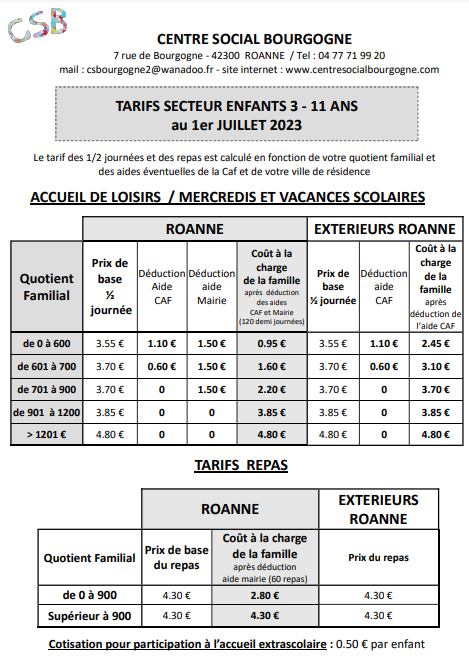 CSB

CENTRE SOCIAL BOURGOGNE
7 rue de Bourgogne - 42300 ROANNE / Tel : 04 77 71 99 20
mail : csbourgogne2@wanadoo.fr - site internet : www.centresocialbourgogne.com

TARIFS SECTEUR ENFANTS 3 - 11 ANS
au 1er JUILLET 2023

Le tarif des 1/2 journées et des repas est calculé en fonction de votre quotient familial et des aides éventuelles de la Caf et de votre ville de résidence

ACCUEIL DE LOISIRS / MERCREDIS ET VACANCES SCOLAIRES

| | ROANNE | | | | EXTERIEURS ROANNE | | |
|---|---|---|---|---|---|---|---|
| Quotient Familial | Prix de base ½ journée | Déduction Aide CAF | Déduction aide Mairie | Coût à la charge de la famille après déduction des aides CAF et Mairie (120 demi journées) | Prix de base ½ journée | Déduction aide CAF | Coût à la charge de la famille après déduction de l'aide CAF |
| de 0 à 600 | 3.55 € | 1.10 € | 1.50 € | 0.95 € | 3.55 € | 1.10 € | 2.45 € |
| de 601 à 700 | 3.70 € | 0.60 € | 1.50 € | 1.60 € | 3.70 € | 0.60 € | 3.10 € |
| de 701 à 900 | 3.70 € | 0 | 1.50 € | 2.20 € | 3.70 € | 0 | 3.70 € |
| de 901 à 1200 | 3.85 € | 0 | 0 | 3.85 € | 3.85 € | 0 | 3.85 € |
| > 1201 € | 4.80 € | 0 | 0 | 4.80 € | 4.80 € | 0 | 4.80 € |

TARIFS REPAS

| | ROANNE | | EXTERIEURS ROANNE |
|---|---|---|---|
| Quotient Familial | Prix de base du repas | Coût à la charge de la famille après déduction aide mairie (60 repas) | Prix du repas |
| de 0 à 900 | 4.30 € | 2.80 € | 4.30 € |
| Supérieur à 900 | 4.30 € | 4.30 € | 4.30 € |

Cotisation pour participation à l'accueil extrascolaire : 0.50 € par enfant